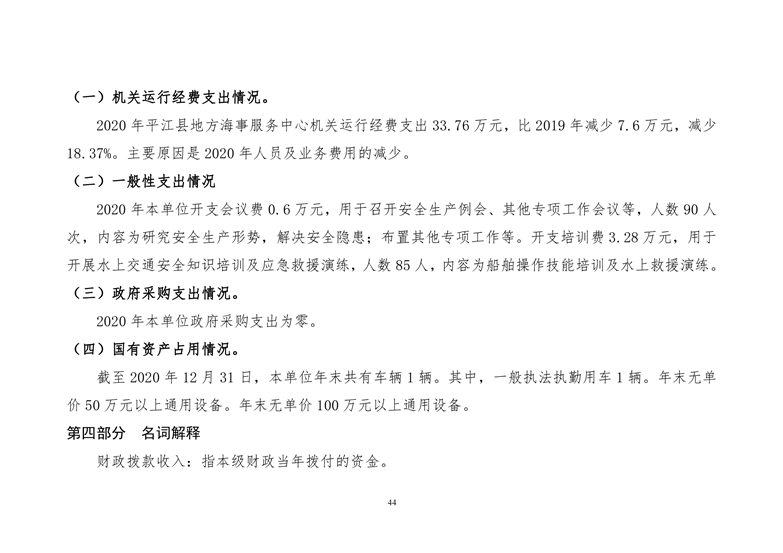 （一）机关运行经费支出情况。

2020 年平江县地方海事服务中心机关运行经费支出 33.76 万元，比 2019 年减少 7.6 万元，减少 18.37%。主要原因是 2020 年人员及业务费用的减少。

（二）一般性支出情况

2020 年本单位开支会议费 0.6 万元，用于召开安全生产例会、其他专项工作会议等，人数 90 人次，内容为研究安全生产形势，解决安全隐患；布置其他专项工作等。开支培训费 3.28 万元，用于开展水上交通安全知识培训及应急救援演练，人数 85 人，内容为船舶操作技能培训及水上救援演练。

（三）政府采购支出情况。

2020 年本单位政府采购支出为零。

（四）国有资产占用情况。

截至 2020 年 12 月 31 日，本单位年末共有车辆 1 辆。其中，一般执法执勤用车 1 辆。年末无单价 50 万元以上通用设备。年末无单价 100 万元以上通用设备。

第四部分　名词解释

财政拨款收入：指本级财政当年拨付的资金。

44